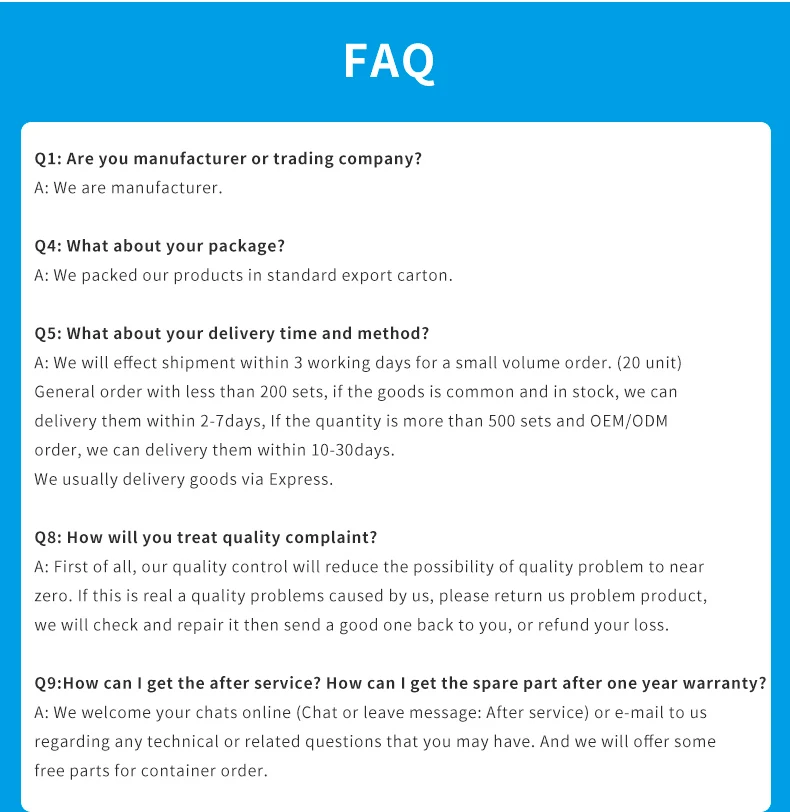 FAQ

Q1: Are you manufacturer or trading company?
A: We are manufacturer.

Q4: What about your package?
A: We packed our products in standard export carton.

Q5: What about your delivery time and method?
A: We will effect shipment within 3 working days for a small volume order. (20 unit)
General order with less than 200 sets, if the goods is common and in stock, we can delivery them within 2-7days, If the quantity is more than 500 sets and OEM/ODM order, we can delivery them within 10-30days.
We usually delivery goods via Express.

Q8: How will you treat quality complaint?
A: First of all, our quality control will reduce the possibility of quality problem to near zero. If this is real a quality problems caused by us, please return us problem product, we will check and repair it then send a good one back to you, or refund your loss.

Q9:How can I get the after service? How can I get the spare part after one year warranty?
A: We welcome your chats online (Chat or leave message: After service) or e-mail to us regarding any technical or related questions that you may have. And we will offer some free parts for container order.